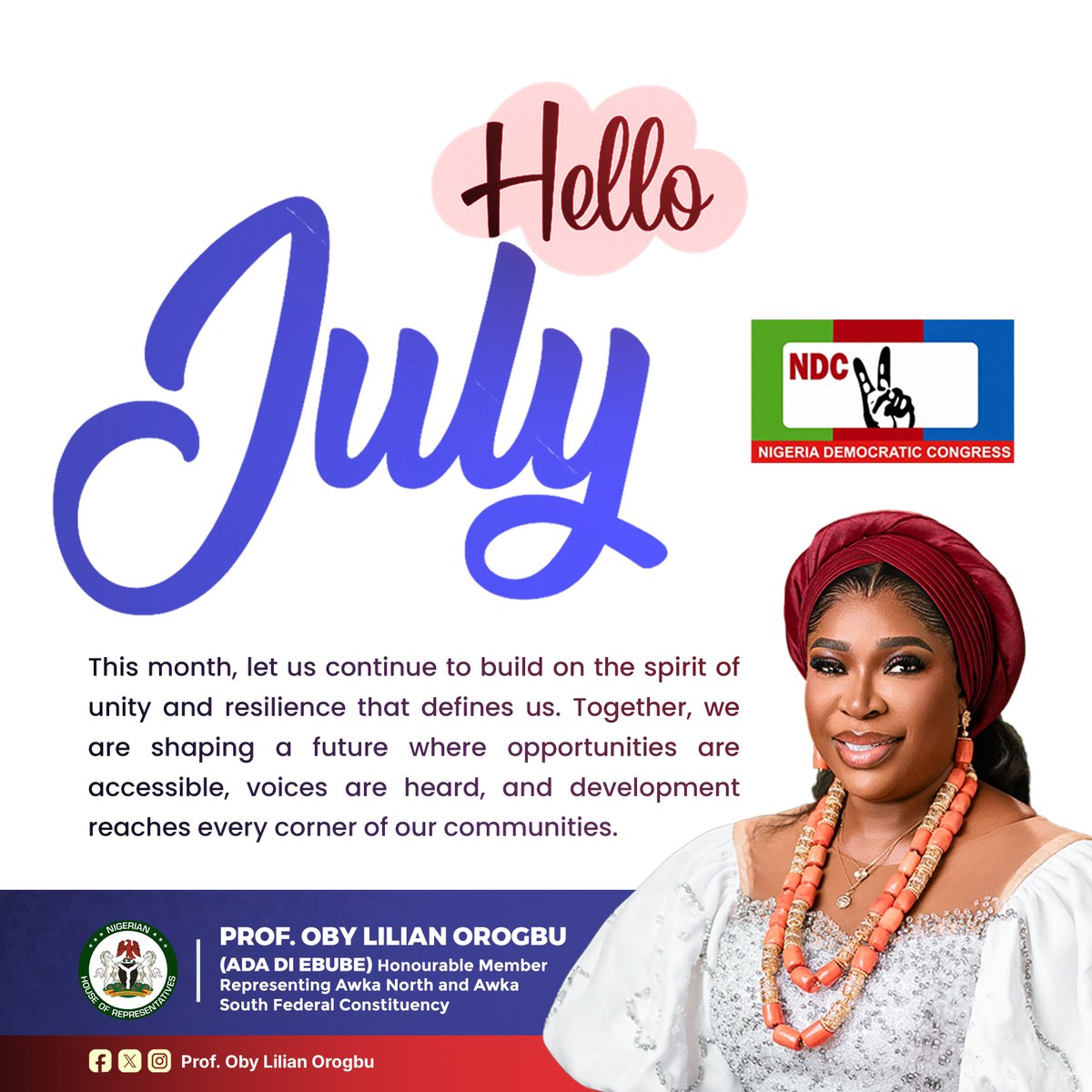 Hello

July

NDC

NIGERIA DEMOCRATIC CONGRESS

This month, let us continue to build on the spirit of unity and resilience that defines us. Together, we are shaping a future where opportunities are accessible, voices are heard, and development reaches every corner of our communities.

NIGERIAN HOUSE OF REPRESENTATIVES

PROF. OBY LILIAN OROGBU
(ADA DI EBUBE) Honourable Member Representing Awka North and Awka South Federal Constituency

Prof. Oby Lilian Orogbu